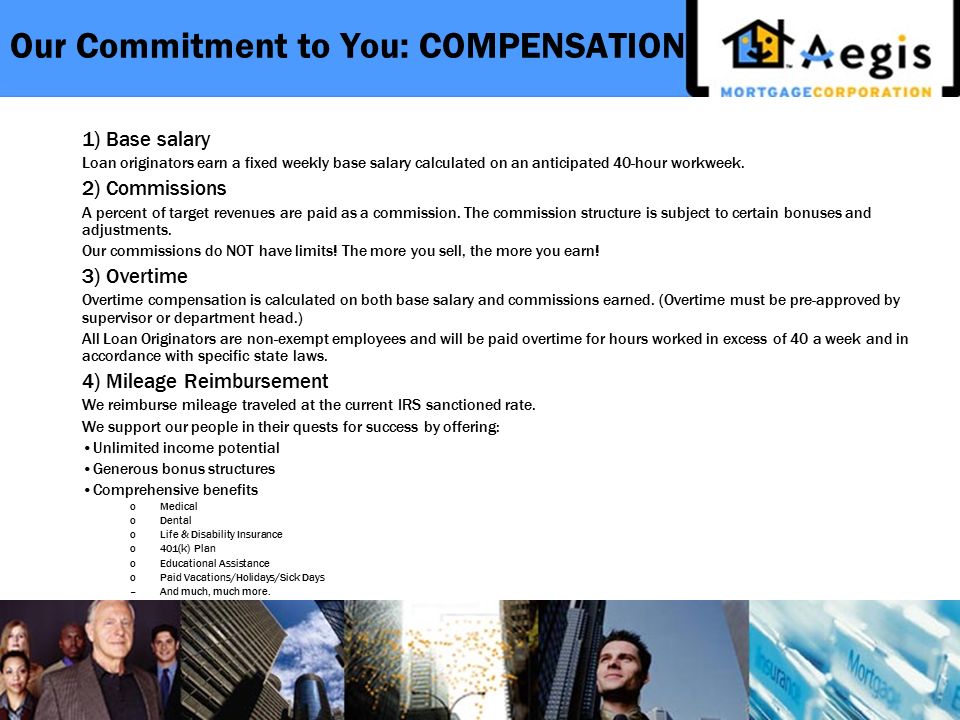 Our Commitment to You: COMPENSATION

Aegis MORTGAGECORPORATION

1) Base salary

Loan originators earn a fixed weekly base salary calculated on an anticipated 40-hour workweek.

2) Commissions

A percent of target revenues are paid as a commission. The commission structure is subject to certain bonuses and adjustments.

Our commissions do NOT have limits! The more you sell, the more you earn!

3) Overtime

Overtime compensation is calculated on both base salary and commissions earned. (Overtime must be pre-approved by supervisor or department head.)

All Loan Originators are non-exempt employees and will be paid overtime for hours worked in excess of 40 a week and in accordance with specific state laws.

4) Mileage Reimbursement

We reimburse mileage traveled at the current IRS sanctioned rate.

We support our people in their quests for success by offering:

• Unlimited income potential
• Generous bonus structures
• Comprehensive benefits
o Medical
o Dental
o Life & Disability Insurance
o 401(k) Plan
o Educational Assistance
o Paid Vacations/Holidays/Sick Days
– And much, much more.

Insurance
Mortgage